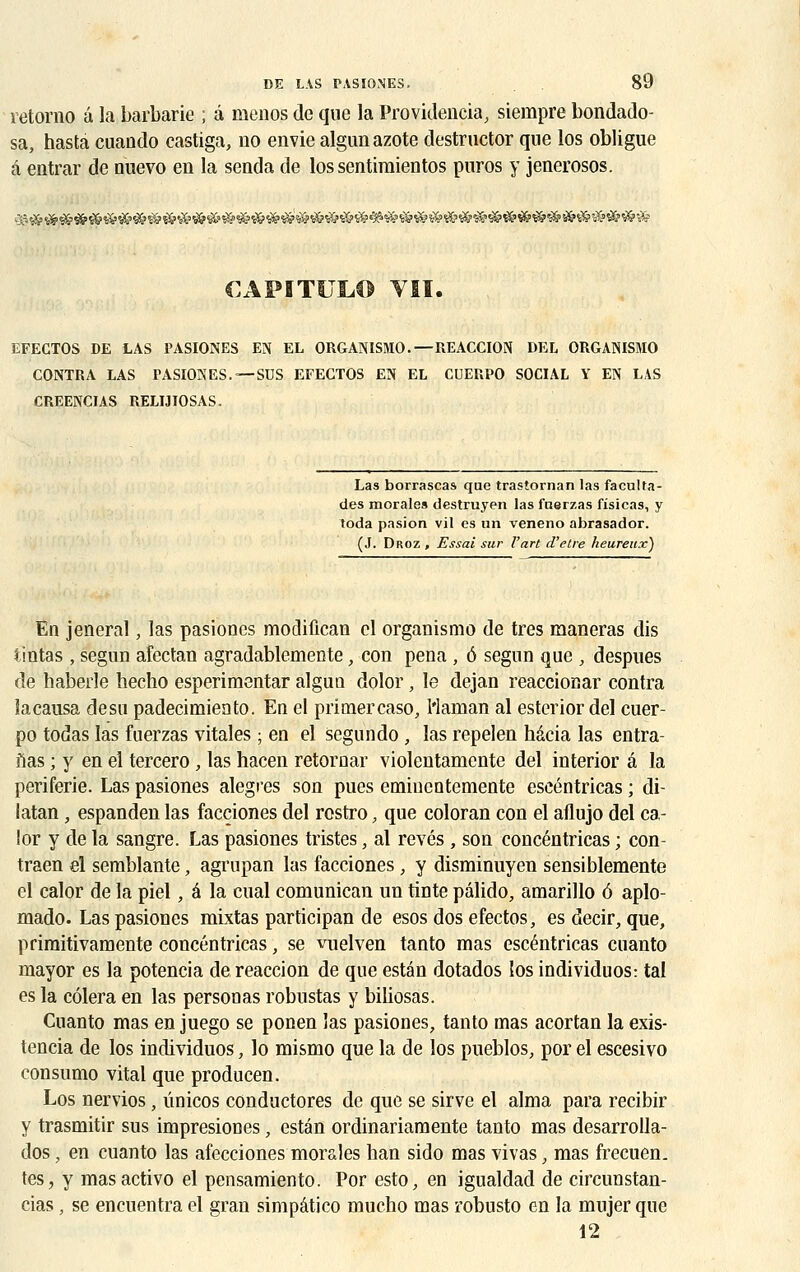 DE LAS PASIONES. 89

retorno á la barbarie ; á menos de que la Providencia, siempre bondadosa, hasta cuando castiga, no envie algun azote destructor que los obligue á entrar de nuevo en la senda de los sentimientos puros y jenerosos.

CAPITULO VII.

EFECTOS DE LAS PASIONES EN EL ORGANISMO.—REACCION DEL ORGANISMO CONTRA LAS PASIONES.—SUS EFECTOS EN EL CUERPO SOCIAL Y EN LAS CREENCIAS RELIJIOSAS.

Las borrascas que trastornan las facultades morales destruyen las fuerzas físicas, y toda pasion vil es un veneno abrasador.
(J. Droz, Essai sur l'art d'etre heureux)

En jeneral, las pasiones modifican el organismo de tres maneras distintas, segun afectan agradablemente, con pena, ó segun que, despues de haberle hecho esperimentar algun dolor, le dejan reaccionar contra la causa de su padecimiento. En el primer caso, llaman al esterior del cuerpo todas las fuerzas vitales ; en el segundo, las repelen hácia las entrañas ; y en el tercero, las hacen retornar violentamente del interior á la periferie. Las pasiones alegres son pues eminentemente escéntricas ; dilatan, espanden las facciones del rostro, que coloran con el aflujo del calor y de la sangre. Las pasiones tristes, al revés, son concéntricas ; contraen el semblante, agrupan las facciones, y disminuyen sensiblemente el calor de la piel, á la cual comunican un tinte pálido, amarillo ó aplomado. Las pasiones mixtas participan de esos dos efectos, es decir, que, primitivamente concéntricas, se vuelven tanto mas escéntricas cuanto mayor es la potencia de reaccion de que están dotados los individuos: tal es la cólera en las personas robustas y biliosas.

Cuanto mas en juego se ponen las pasiones, tanto mas acortan la existencia de los individuos, lo mismo que la de los pueblos, por el escesivo consumo vital que producen.

Los nervios, únicos conductores de que se sirve el alma para recibir y trasmitir sus impresiones, están ordinariamente tanto mas desarrollados, en cuanto las afecciones morales han sido mas vivas, mas frecuentes, y mas activo el pensamiento. Por esto, en igualdad de circunstancias, se encuentra el gran simpático mucho mas robusto en la mujer que

12